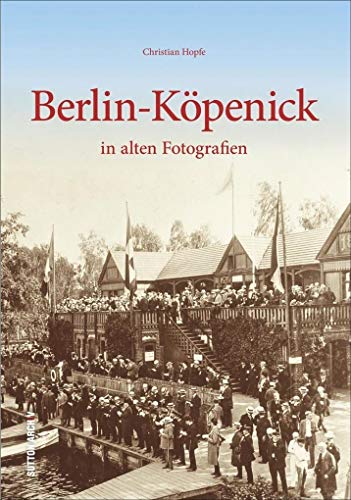 Christian Hopfe

Berlin-Köpenick

in alten Fotografien

SUTTON ARCHIV